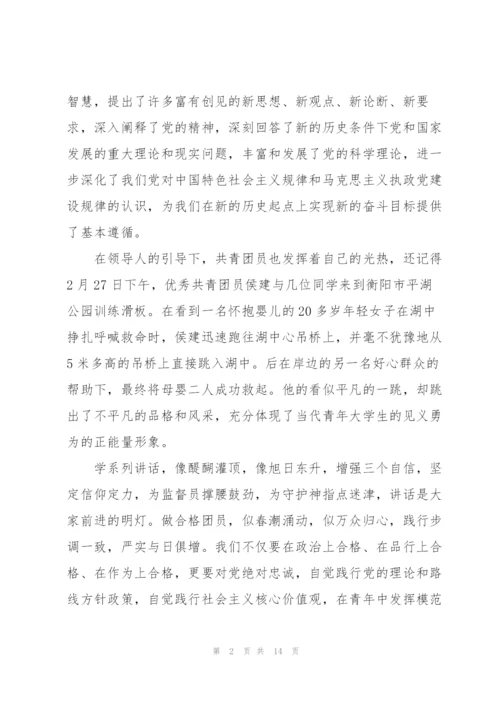 智慧，提出了许多富有创见的新思想、新观点、新论断、新要求，深入阐释了党的精神，深刻回答了新的历史条件下党和国家发展的重大理论和现实问题，丰富和发展了党的科学理论，进一步深化了我们党对中国特色社会主义规律和马克思主义执政党建设规律的认识，为我们在新的历史起点上实现新的奋斗目标提供了基本遵循。

在领导人的引导下，共青团员也发挥着自己的光热，还记得2月27日下午，优秀共青团员侯建与几位同学来到衡阳市平湖公园训练滑板。在看到一名怀抱婴儿的20多岁年轻女子在湖中挣扎呼喊救命时，侯建迅速跑往湖中心吊桥上，并毫不犹豫地从5米多高的吊桥上直接跳入湖中。后在岸边的另一名好心群众的帮助下，最终将母婴二人成功救起。他的看似平凡的一跳，却跳出了不平凡的品格和风采，充分体现了当代青年大学生的见义勇为的正能量形象。

学系列讲话，像醍醐灌顶，像旭日东升，增强三个自信，坚定信仰定力，为监督员撑腰鼓劲，为守护神指点迷津，讲话是大家前进的明灯。做合格团员，似春潮涌动，似万众归心，践行步调一致，严实与日俱增。我们不仅要在政治上合格、在品行上合格、在作为上合格，更要对党绝对忠诚，自觉践行党的理论和路线方针政策，自觉践行社会主义核心价值观，在青年中发挥模范

第 2 页 共 14 页